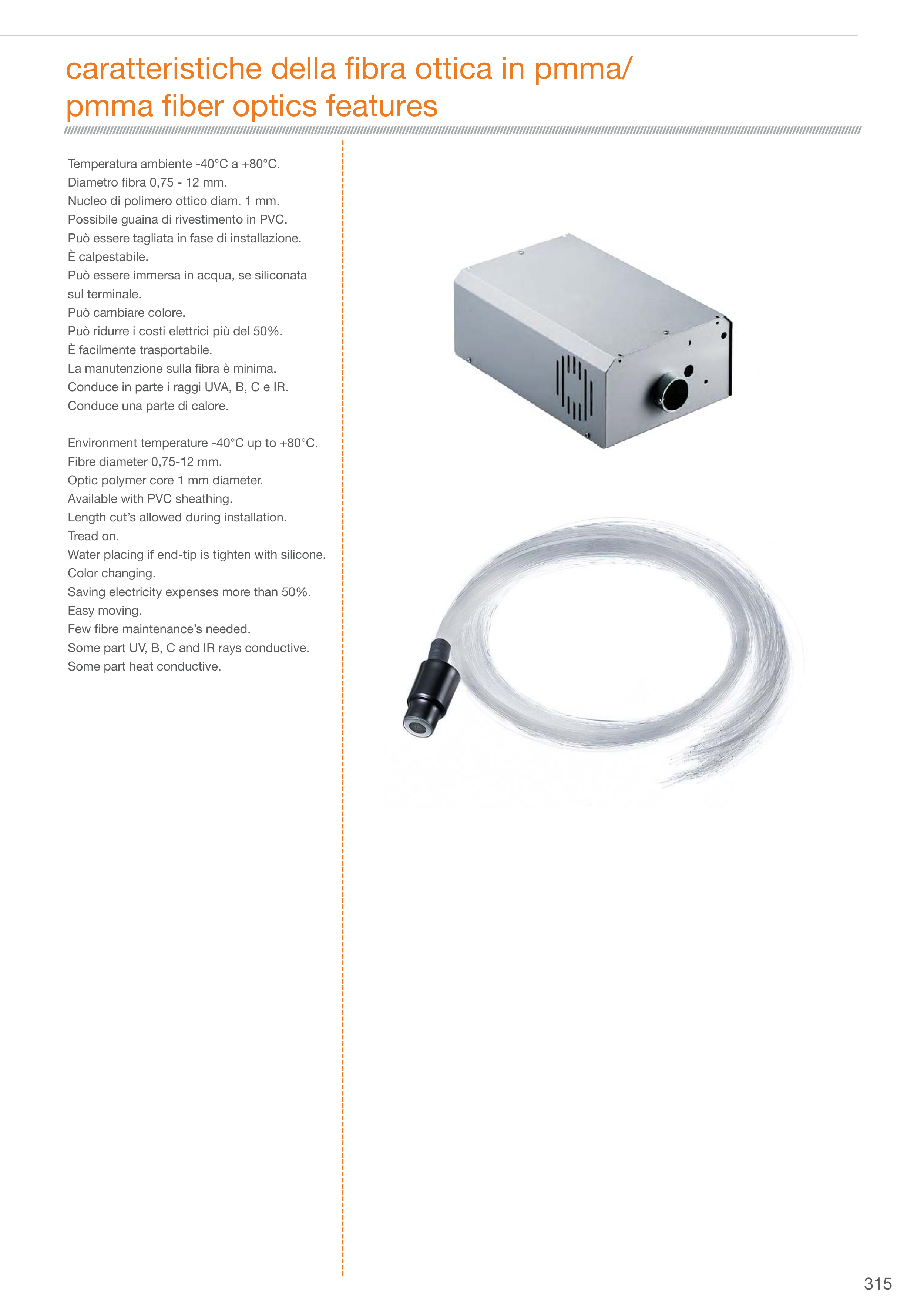 caratteristiche della fibra ottica in pmma/
pmma fiber optics features

Temperatura ambiente -40°C a +80°C.
Diametro fibra 0,75 - 12 mm.
Nucleo di polimero ottico diam. 1 mm.
Possibile guaina di rivestimento in PVC.
Può essere tagliata in fase di installazione.
È calpestabile.
Può essere immersa in acqua, se siliconata sul terminale.
Può cambiare colore.
Può ridurre i costi elettrici più del 50%.
È facilmente trasportabile.
La manutenzione sulla fibra è minima.
Conduce in parte i raggi UVA, B, C e IR.
Conduce una parte di calore.

Environment temperature -40°C up to +80°C.
Fibre diameter 0,75-12 mm.
Optic polymer core 1 mm diameter.
Available with PVC sheathing.
Length cut's allowed during installation.
Tread on.
Water placing if end-tip is tighten with silicone.
Color changing.
Saving electricity expenses more than 50%.
Easy moving.
Few fibre maintenance's needed.
Some part UV, B, C and IR rays conductive.
Some part heat conductive.

315